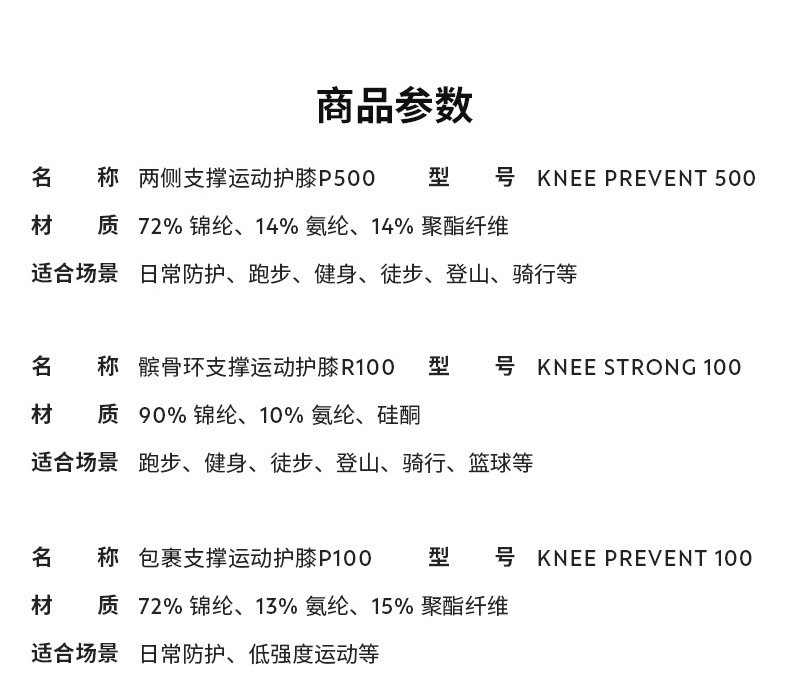 商品参数

名　　称 两侧支撑运动护膝P500　　型　　号 KNEE PREVENT 500

材　　质 72% 锦纶、14% 氨纶、14% 聚酯纤维

适合场景 日常防护、跑步、健身、徒步、登山、骑行等

名　　称 髌骨环支撑运动护膝R100　　型　　号 KNEE STRONG 100

材　　质 90% 锦纶、10% 氨纶、硅酮

适合场景 跑步、健身、徒步、登山、骑行、篮球等

名　　称 包裹支撑运动护膝P100　　型　　号 KNEE PREVENT 100

材　　质 72% 锦纶、13% 氨纶、15% 聚酯纤维

适合场景 日常防护、低强度运动等